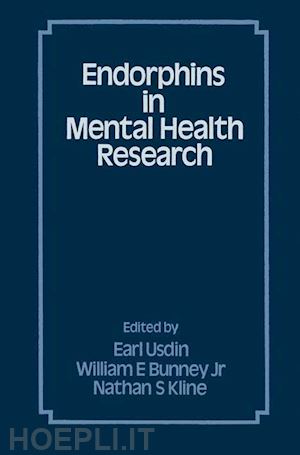 Endorphins in Mental Health Research

Edited by
Earl Usdin
William E Bunney Jr
Nathan S Kline

HOEPLI.IT